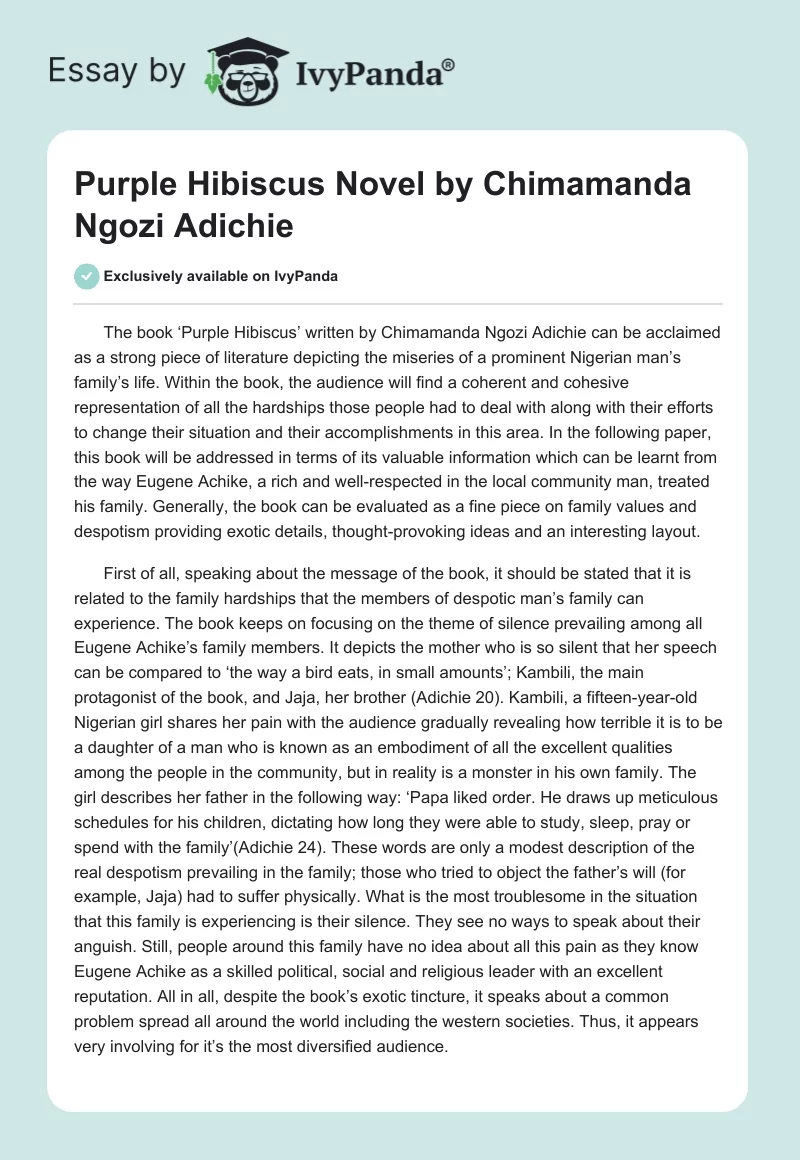 Essay by IvyPanda®

Purple Hibiscus Novel by Chimamanda Ngozi Adichie

Exclusively available on IvyPanda

The book 'Purple Hibiscus' written by Chimamanda Ngozi Adichie can be acclaimed as a strong piece of literature depicting the miseries of a prominent Nigerian man's family's life. Within the book, the audience will find a coherent and cohesive representation of all the hardships those people had to deal with along with their efforts to change their situation and their accomplishments in this area. In the following paper, this book will be addressed in terms of its valuable information which can be learnt from the way Eugene Achike, a rich and well-respected in the local community man, treated his family. Generally, the book can be evaluated as a fine piece on family values and despotism providing exotic details, thought-provoking ideas and an interesting layout.

First of all, speaking about the message of the book, it should be stated that it is related to the family hardships that the members of despotic man's family can experience. The book keeps on focusing on the theme of silence prevailing among all Eugene Achike's family members. It depicts the mother who is so silent that her speech can be compared to 'the way a bird eats, in small amounts'; Kambili, the main protagonist of the book, and Jaja, her brother (Adichie 20). Kambili, a fifteen-year-old Nigerian girl shares her pain with the audience gradually revealing how terrible it is to be a daughter of a man who is known as an embodiment of all the excellent qualities among the people in the community, but in reality is a monster in his own family. The girl describes her father in the following way: 'Papa liked order. He draws up meticulous schedules for his children, dictating how long they were able to study, sleep, pray or spend with the family'(Adichie 24). These words are only a modest description of the real despotism prevailing in the family; those who tried to object the father's will (for example, Jaja) had to suffer physically. What is the most troublesome in the situation that this family is experiencing is their silence. They see no ways to speak about their anguish. Still, people around this family have no idea about all this pain as they know Eugene Achike as a skilled political, social and religious leader with an excellent reputation. All in all, despite the book's exotic tincture, it speaks about a common problem spread all around the world including the western societies. Thus, it appears very involving for it's the most diversified audience.